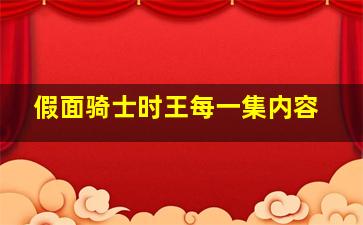 假面骑士时王每一集内容